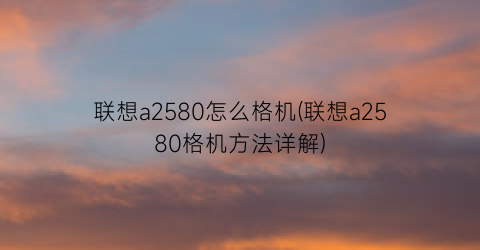 联想a2580怎么格机(联想a2580格机方法详解)